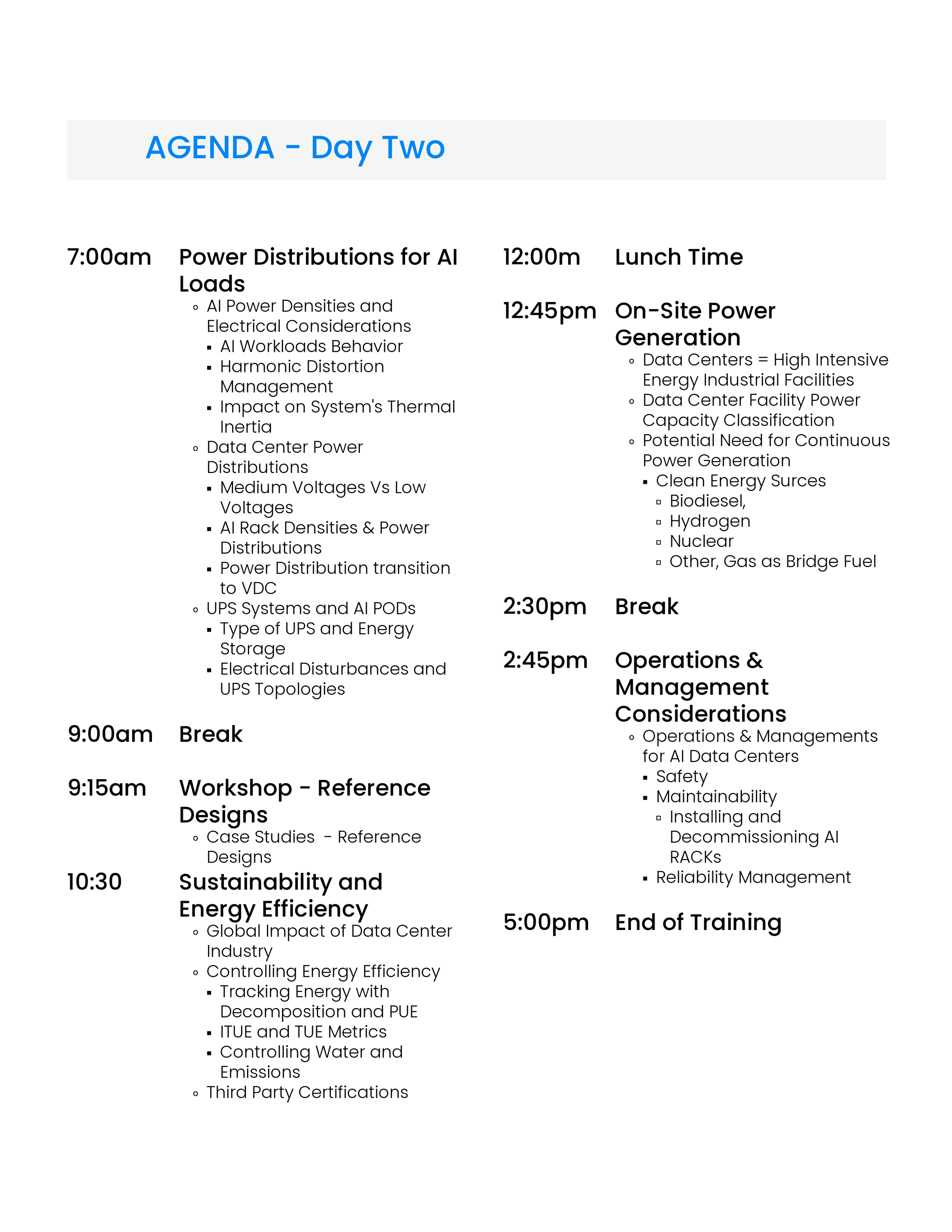 AGENDA - Day Two

7:00am Power Distributions for AI Loads

• AI Power Densities and Electrical Considerations
• AI Workloads Behavior
• Harmonic Distortion Management
• Impact on System's Thermal Inertia
• Data Center Power Distributions
• Medium Voltages Vs Low Voltages
• AI Rack Densities & Power Distributions
• Power Distribution transition to VDC
• UPS Systems and AI PODs
• Type of UPS and Energy Storage
• Electrical Disturbances and UPS Topologies

9:00am Break

9:15am Workshop - Reference Designs

• Case Studies - Reference Designs

10:30 Sustainability and Energy Efficiency

• Global Impact of Data Center Industry
• Controlling Energy Efficiency
• Tracking Energy with Decomposition and PUE
• ITUE and TUE Metrics
• Controlling Water and Emissions
• Third Party Certifications

12:00m Lunch Time

12:45pm On-Site Power Generation

• Data Centers = High Intensive Energy Industrial Facilities
• Data Center Facility Power Capacity Classification
• Potential Need for Continuous Power Generation
• Clean Energy Surces
• Biodiesel,
• Hydrogen
• Nuclear
• Other, Gas as Bridge Fuel

2:30pm Break

2:45pm Operations & Management Considerations

• Operations & Managements for AI Data Centers
• Safety
• Maintainability
• Installing and Decommissioning AI RACKs
• Reliability Management

5:00pm End of Training